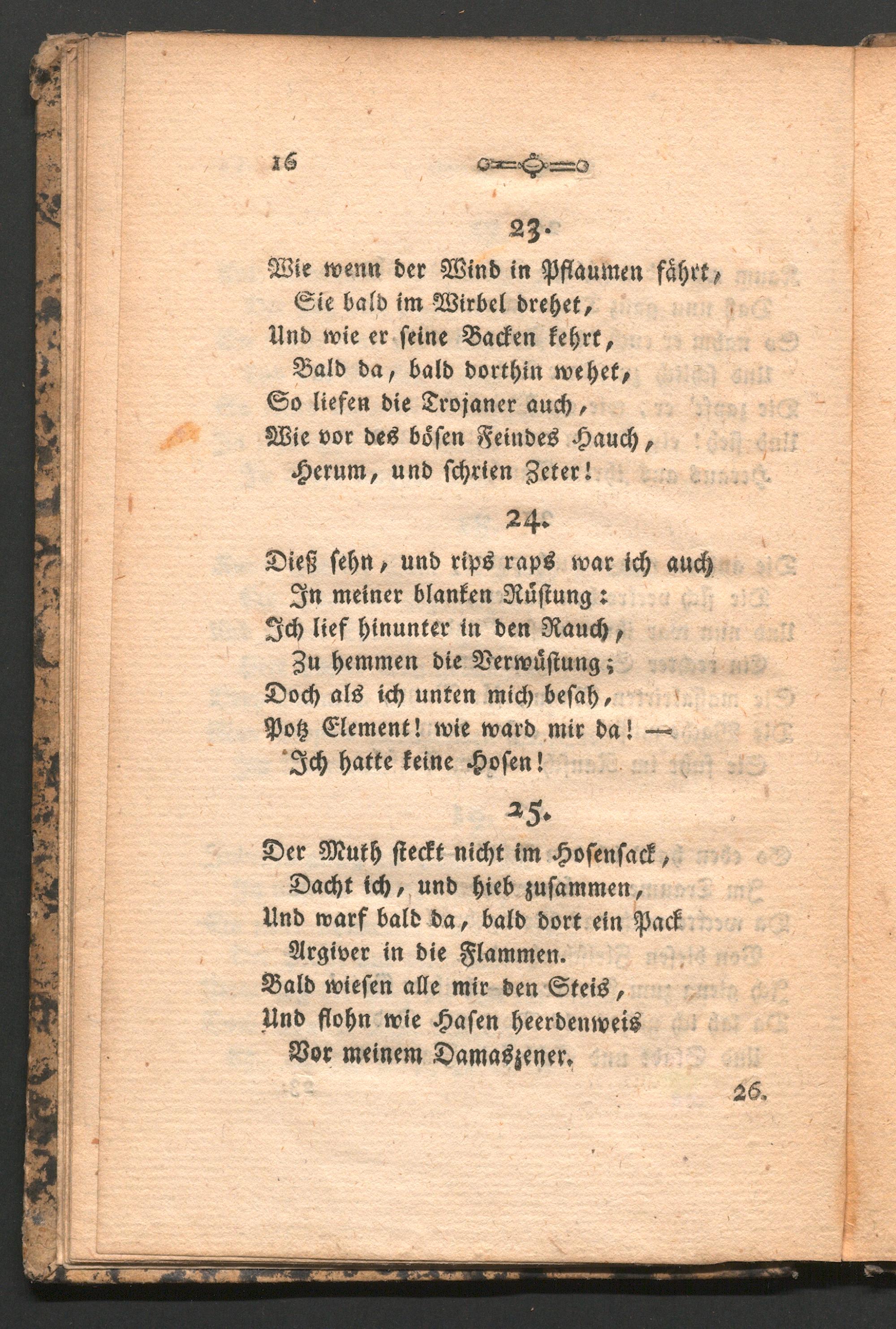 16

23.

Wie wenn der Wind in Pflaumen fährt,
Sie bald im Wirbel drehet,
Und wie er seine Backen kehrt,
Bald da, bald dorthin wehet,
So liefen die Trojaner auch,
Wie vor des bösen Feindes Hauch,
Herum, und schrien Zeter!

24.

Dieß sehn, und rips raps war ich auch
In meiner blanken Rüstung:
Ich lief hinunter in den Rauch,
Zu hemmen die Verwüstung;
Doch als ich unten mich besah,
Potz Element! wie ward mir da! —
Ich hatte keine Hosen!

25.

Der Muth steckt nicht im Hosensack,
Dacht ich, und hieb zusammen,
Und warf bald da, bald dort ein Pack
Argiver in die Flammen.
Bald wiesen alle mir den Steis,
Und flohn wie Hasen heerdenweis
Vor meinem Damaszener.

26.